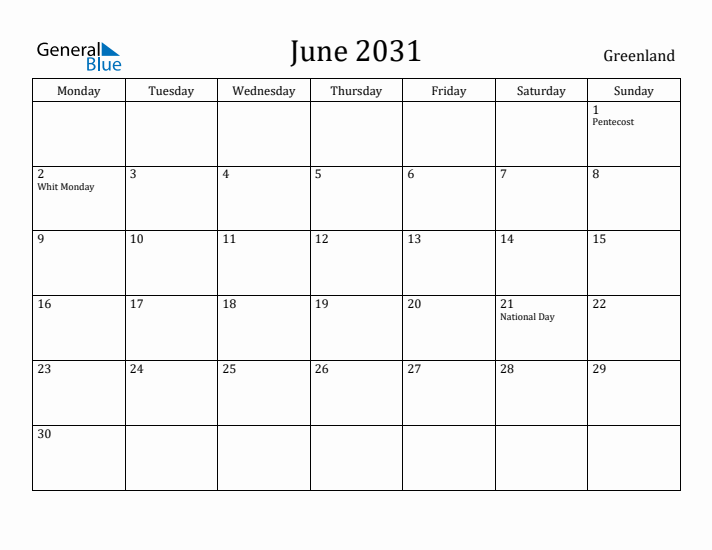 General Blue

June 2031

Greenland

| Monday | Tuesday | Wednesday | Thursday | Friday | Saturday | Sunday |
|---|---|---|---|---|---|---|
| | | | | | | 1 Pentecost |
| 2 Whit Monday | 3 | 4 | 5 | 6 | 7 | 8 |
| 9 | 10 | 11 | 12 | 13 | 14 | 15 |
| 16 | 17 | 18 | 19 | 20 | 21 National Day | 22 |
| 23 | 24 | 25 | 26 | 27 | 28 | 29 |
| 30 | | | | | | |